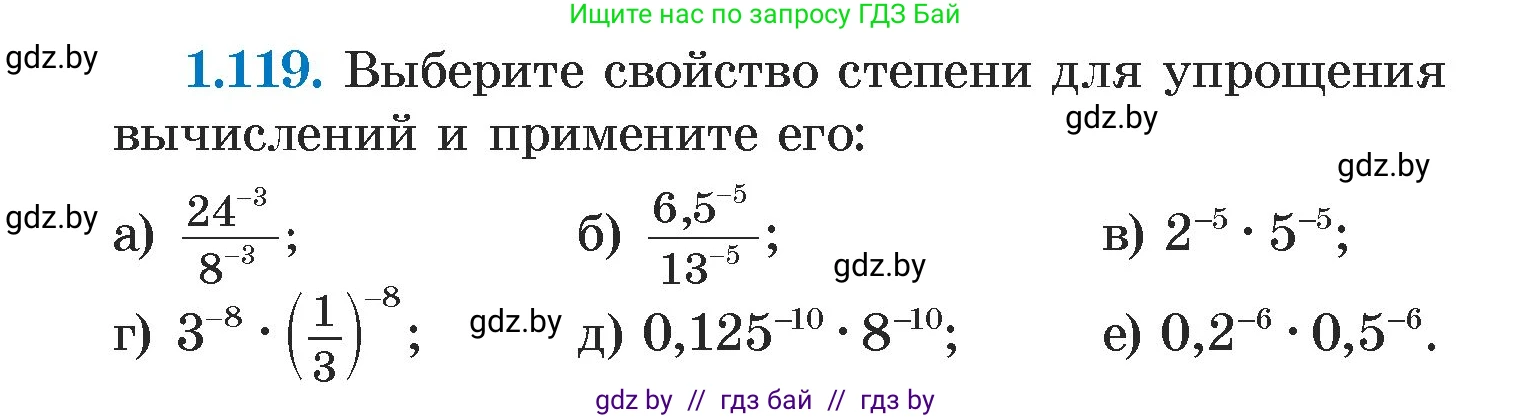 Ищите нас по запросу ГДЗ Бай

gdz.by

**1.119.** Выберите свойство степени для упрощения вычислений и примените его:

gdz.by

gdz.by

gdz.by

а) $\frac{24^{-3}}{8^{-3}}$;  б) $\frac{6,5^{-5}}{13^{-5}}$;  в) $2^{-5} \cdot 5^{-5}$;

gdz.by

г) $3^{-8} \cdot \left(\frac{1}{3}\right)^{-8}$;  gdz.by  д) $0,125^{-10} \cdot 8^{-10}$;  е) $0,2^{-6} \cdot 0,5^{-6}$.

gdz by // гдз бай // гдз by